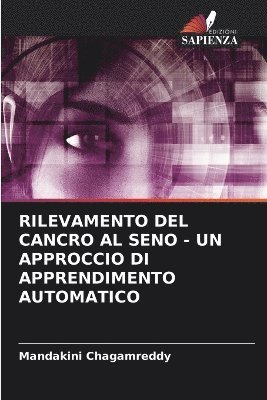 EDIZIONI
SAPIENZA

RILEVAMENTO DEL CANCRO AL SENO - UN APPROCCIO DI APPRENDIMENTO AUTOMATICO

Mandakini Chagamreddy